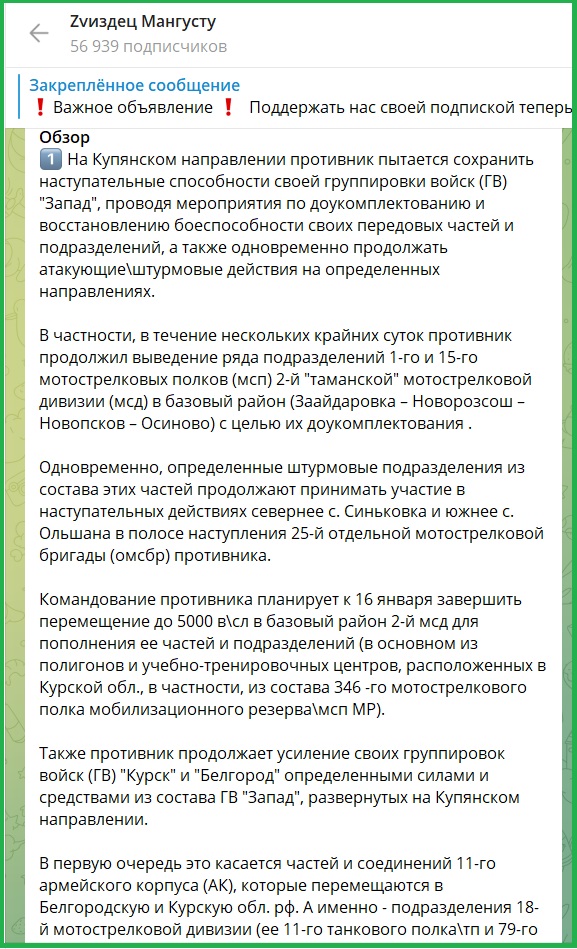 Zvиздец Мангусту
56 939 подписчиков

Закреплённое сообщение
❗ Важное объявление ❗ Поддержать нас своей подпиской теперь

Обзор
1️⃣ На Купянском направлении противник пытается сохранить наступательные способности своей группировки войск (ГВ) "Запад", проводя мероприятия по доукомплектованию и восстановлению боеспособности своих передовых частей и подразделений, а также одновременно продолжать атакующие\штурмовые действия на определенных направлениях.

В частности, в течение нескольких крайних суток противник продолжил выведение ряда подразделений 1-го и 15-го мотострелковых полков (мсп) 2-й "таманской" мотострелковой дивизии (мсд) в базовый район (Заайдаровка – Новорозсош – Новопсков – Осиново) с целью их доукомплектования .

Одновременно, определенные штурмовые подразделения из состава этих частей продолжают принимать участие в наступательных действиях севернее с. Синьковка и южнее с. Ольшана в полосе наступления 25-й отдельной мотострелковой бригады (омсбр) противника.

Командование противника планирует к 16 января завершить перемещение до 5000 в\сл в базовый район 2-й мсд для пополнения ее частей и подразделений (в основном из полигонов и учебно-тренировочных центров, расположенных в Курской обл., в частности, из состава 346 -го мотострелкового полка мобилизационного резерва\мсп МР).

Также противник продолжает усиление своих группировок войск (ГВ) "Курск" и "Белгород" определенными силами и средствами из состава ГВ "Запад", развернутых на Купянском направлении.

В первую очередь это касается частей и соединений 11-го армейского корпуса (АК), которые перемещаются в Белгородскую и Курскую обл. рф. А именно - подразделения 18-й мотострелковой дивизии (ее 11-го танкового полка\тп и 79-го